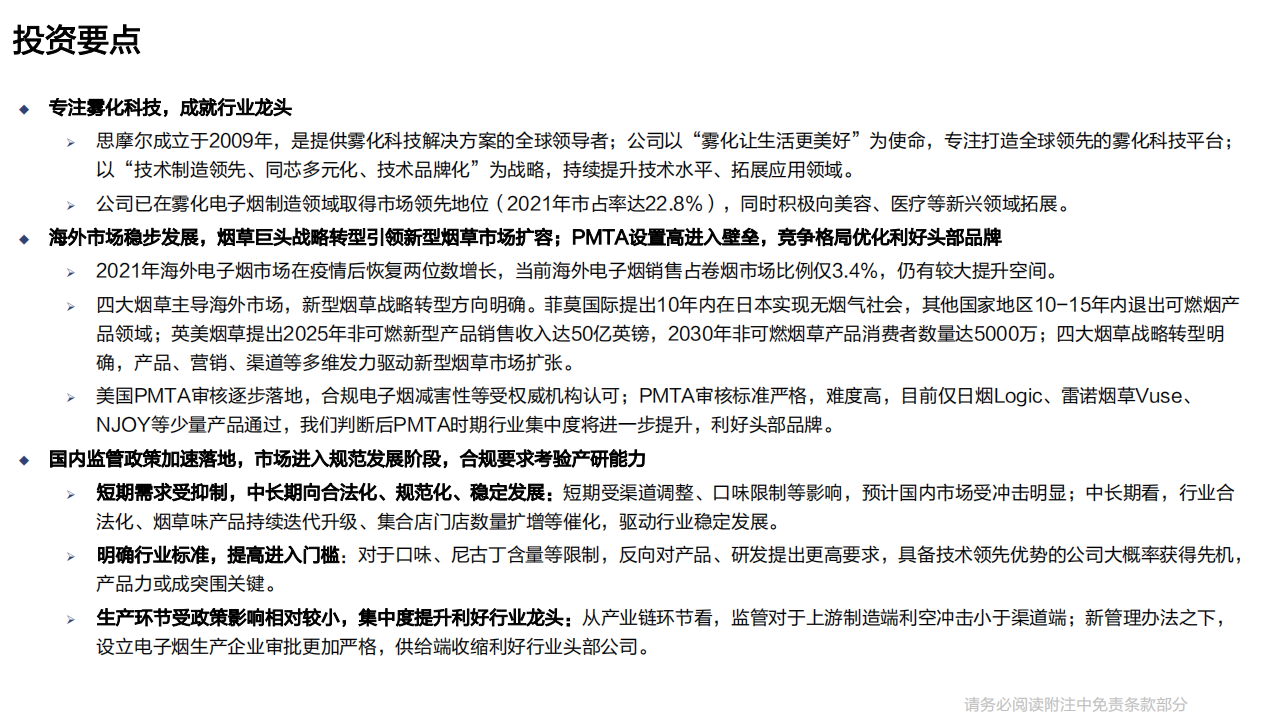 投资要点

◆ 专注雾化科技，成就行业龙头

➢ 思摩尔成立于2009年，是提供雾化科技解决方案的全球领导者；公司以“雾化让生活更美好”为使命，专注打造全球领先的雾化科技平台；以“技术制造领先、同芯多元化、技术品牌化”为战略，持续提升技术水平、拓展应用领域。

➢ 公司已在雾化电子烟制造领域取得市场领先地位（2021年市占率达22.8%），同时积极向美容、医疗等新兴领域拓展。

◆ 海外市场稳步发展，烟草巨头战略转型引领新型烟草市场扩容；PMTA设置高进入壁垒，竞争格局优化利好头部品牌

➢ 2021年海外电子烟市场在疫情后恢复两位数增长，当前海外电子烟销售占卷烟市场比例仅3.4%，仍有较大提升空间。

➢ 四大烟草主导海外市场，新型烟草战略转型方向明确。菲莫国际提出10年内在日本实现无烟气社会，其他国家地区10-15年内退出可燃烟产品领域；英美烟草提出2025年非可燃新型产品销售收入达50亿英镑，2030年非可燃烟草产品消费者数量达5000万；四大烟草战略转型明确，产品、营销、渠道等多维发力驱动新型烟草市场扩张。

➢ 美国PMTA审核逐步落地，合规电子烟减害性等受权威机构认可；PMTA审核标准严格，难度高，目前仅日烟Logic、雷诺烟草Vuse、NJOY等少量产品通过，我们判断后PMTA时期行业集中度将进一步提升，利好头部品牌。

◆ 国内监管政策加速落地，市场进入规范发展阶段，合规要求考验产研能力

➢ 短期需求受抑制，中长期向合法化、规范化、稳定发展：短期受渠道调整、口味限制等影响，预计国内市场受冲击明显；中长期看，行业合法化、烟草味产品持续迭代升级、集合店门店数量扩增等催化，驱动行业稳定发展。

➢ 明确行业标准，提高进入门槛：对于口味、尼古丁含量等限制，反向对产品、研发提出更高要求，具备技术领先优势的公司大概率获得先机，产品力或成突围关键。

➢ 生产环节受政策影响相对较小，集中度提升利好行业龙头：从产业链环节看，监管对于上游制造端利空冲击小于渠道端；新管理办法之下，设立电子烟生产企业审批更加严格，供给端收缩利好行业头部公司。

请务必阅读附注中免责条款部分